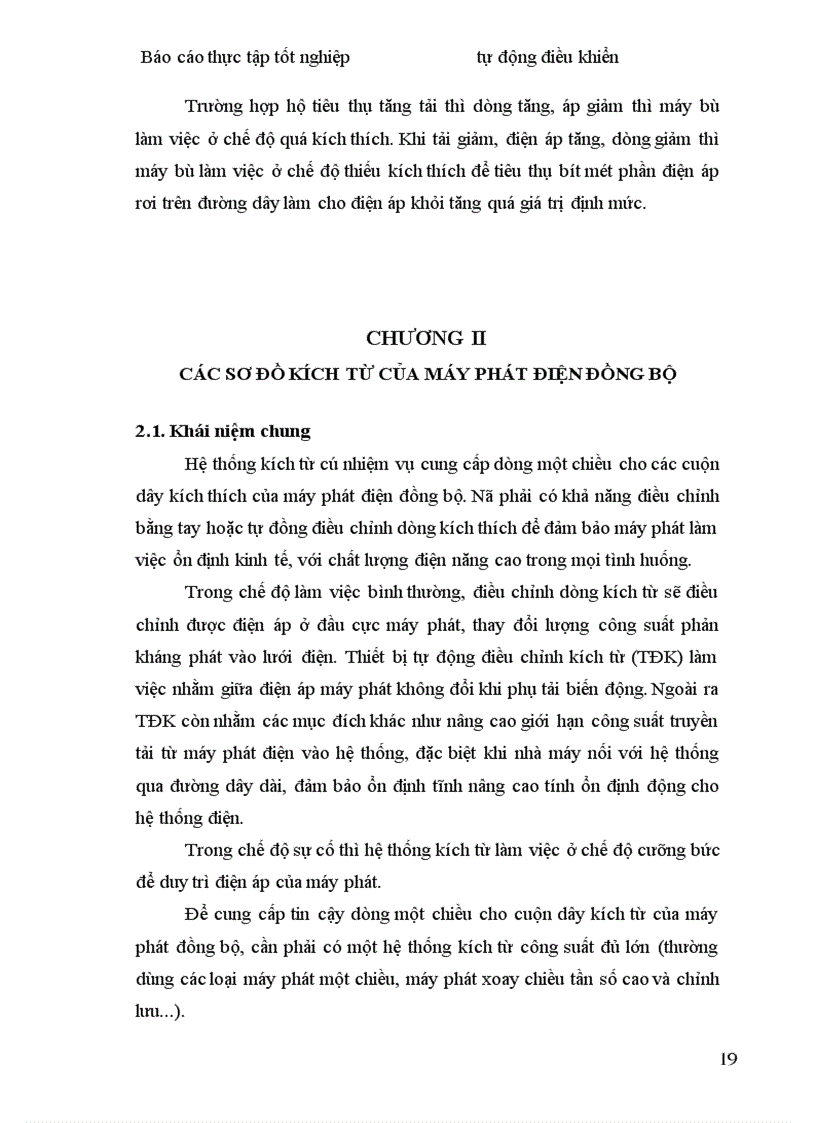 Báo cáo thực tập tốt nghiệp tự động điều khiển

Trường hợp hộ tiêu thụ tăng tải thì dòng tăng, áp giảm thì máy bù làm việc ở chế độ quá kích thích. Khi tải giảm, điện áp tăng, dòng giảm thì máy bù làm việc ở chế độ thiếu kích thích để tiêu thụ bít mét phần điện áp rơi trên đường dây làm cho điện áp khỏi tăng quá giá trị định mức.

CHƯƠNG II

CÁC SƠ ĐỒ KÍCH TỪ CỦA MÁY PHÁT ĐIỆN ĐỒNG BỘ

2.1. Khái niệm chung

Hệ thống kích từ cú nhiệm vụ cung cấp dòng một chiều cho các cuộn dây kích thích của máy phát điện đồng bộ. Nã phải có khả năng điều chỉnh bằng tay hoặc tự đồng điều chỉnh dòng kích thích để đảm bảo máy phát làm việc ổn định kinh tế, với chất lượng điện năng cao trong mọi tình huống.

Trong chế độ làm việc bình thường, điều chỉnh dòng kích từ sẽ điều chỉnh được điện áp ở đầu cực máy phát, thay đổi lượng công suất phản kháng phát vào lưới điện. Thiết bị tự động điều chỉnh kích từ (TĐK) làm việc nhằm giữa điện áp máy phát không đổi khi phụ tải biến động. Ngoài ra TĐK còn nhằm các mục đích khác như nâng cao giới hạn công suất truyền tải từ máy phát điện vào hệ thống, đặc biệt khi nhà máy nối với hệ thống qua đường dây dài, đảm bảo ổn định tĩnh nâng cao tính ổn định động cho hệ thống điện.

Trong chế độ sự cố thì hệ thống kích từ làm việc ở chế độ cưỡng bức để duy trì điện áp của máy phát.

Để cung cấp tin cậy dòng một chiều cho cuộn dây kích từ của máy phát đồng bộ, cần phải có một hệ thống kích từ công suất đủ lớn (thường dùng các loại máy phát một chiều, máy phát xoay chiều tần số cao và chỉnh lưu...).

19